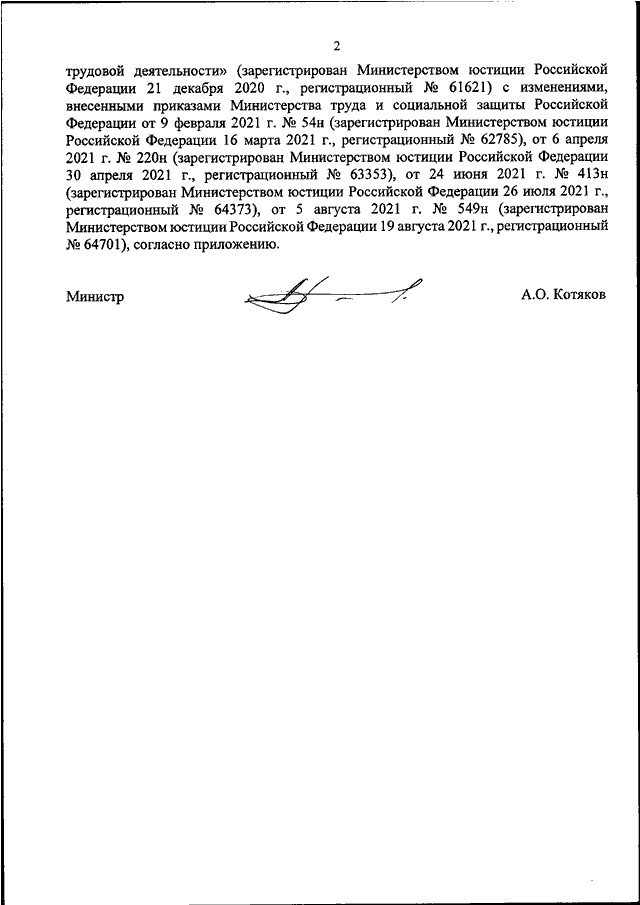 2

трудовой деятельности» (зарегистрирован Министерством юстиции Российской Федерации 21 декабря 2020 г., регистрационный № 61621) с изменениями, внесенными приказами Министерства труда и социальной защиты Российской Федерации от 9 февраля 2021 г. № 54н (зарегистрирован Министерством юстиции Российской Федерации 16 марта 2021 г., регистрационный № 62785), от 6 апреля 2021 г. № 220н (зарегистрирован Министерством юстиции Российской Федерации 30 апреля 2021 г., регистрационный № 63353), от 24 июня 2021 г. № 413н (зарегистрирован Министерством юстиции Российской Федерации 26 июля 2021 г., регистрационный № 64373), от 5 августа 2021 г. № 549н (зарегистрирован Министерством юстиции Российской Федерации 19 августа 2021 г., регистрационный № 64701), согласно приложению.

Министр А.О. Котяков